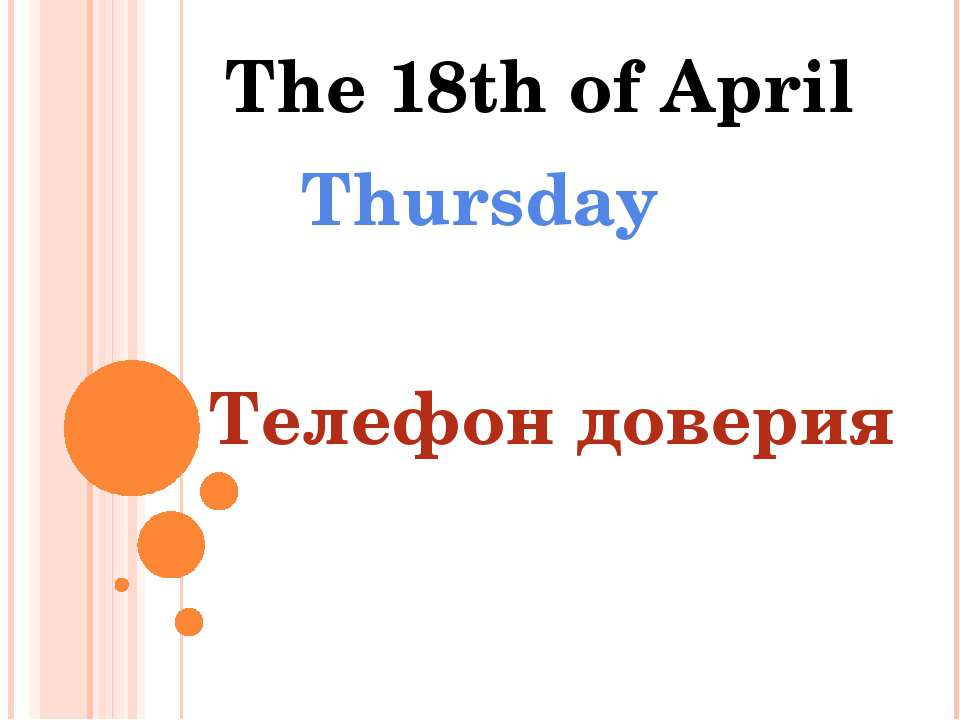 The 18th of April

Thursday

Телефон доверия